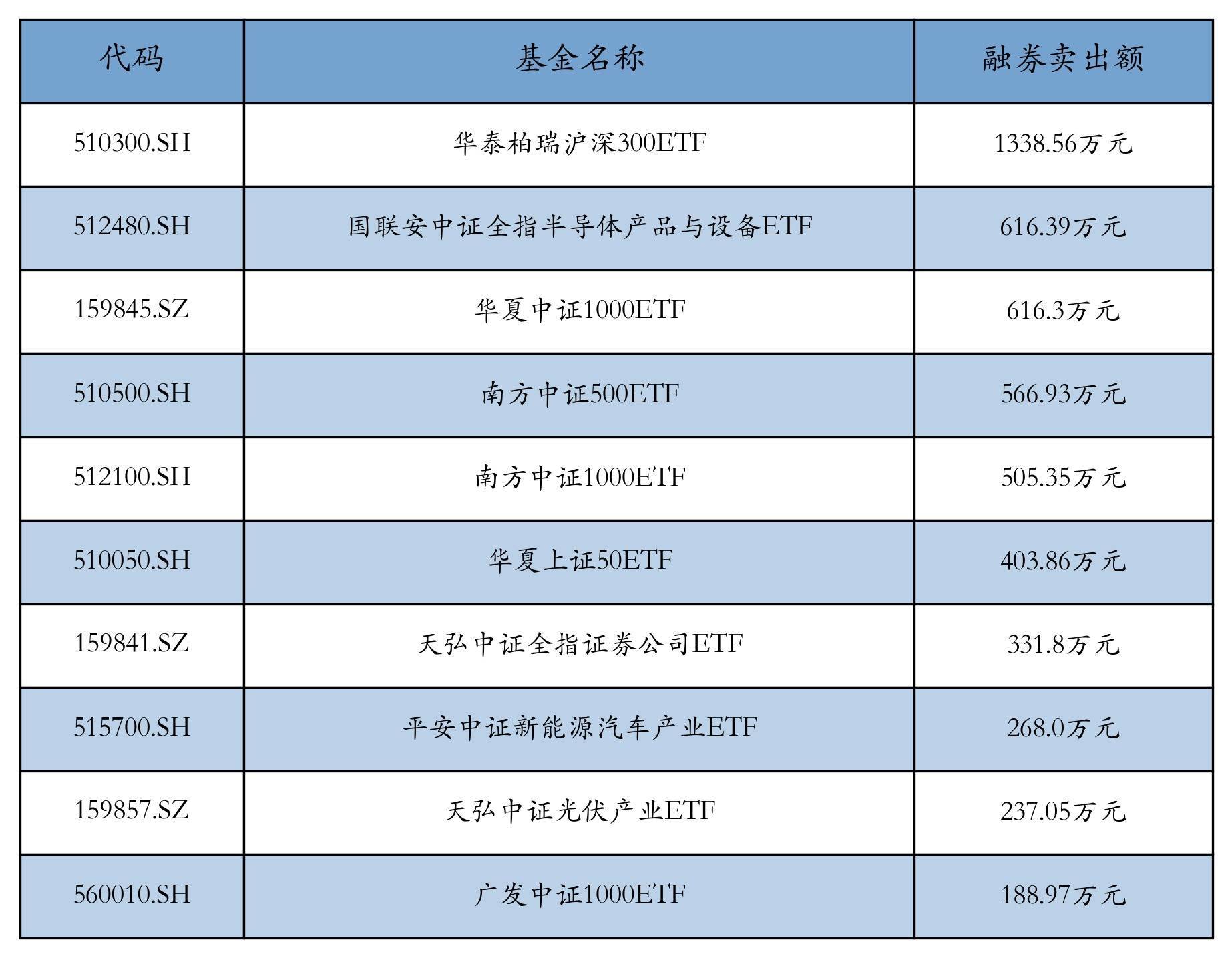 | 代码 | 基金名称 | 融券卖出额 |
|---|---|---|
| 510300.SH | 华泰柏瑞沪深300ETF | 1338.56万元 |
| 512480.SH | 国联安中证全指半导体产品与设备ETF | 616.39万元 |
| 159845.SZ | 华夏中证1000ETF | 616.3万元 |
| 510500.SH | 南方中证500ETF | 566.93万元 |
| 512100.SH | 南方中证1000ETF | 505.35万元 |
| 510050.SH | 华夏上证50ETF | 403.86万元 |
| 159841.SZ | 天弘中证全指证券公司ETF | 331.8万元 |
| 515700.SH | 平安中证新能源汽车产业ETF | 268.0万元 |
| 159857.SZ | 天弘中证光伏产业ETF | 237.05万元 |
| 560010.SH | 广发中证1000ETF | 188.97万元 |